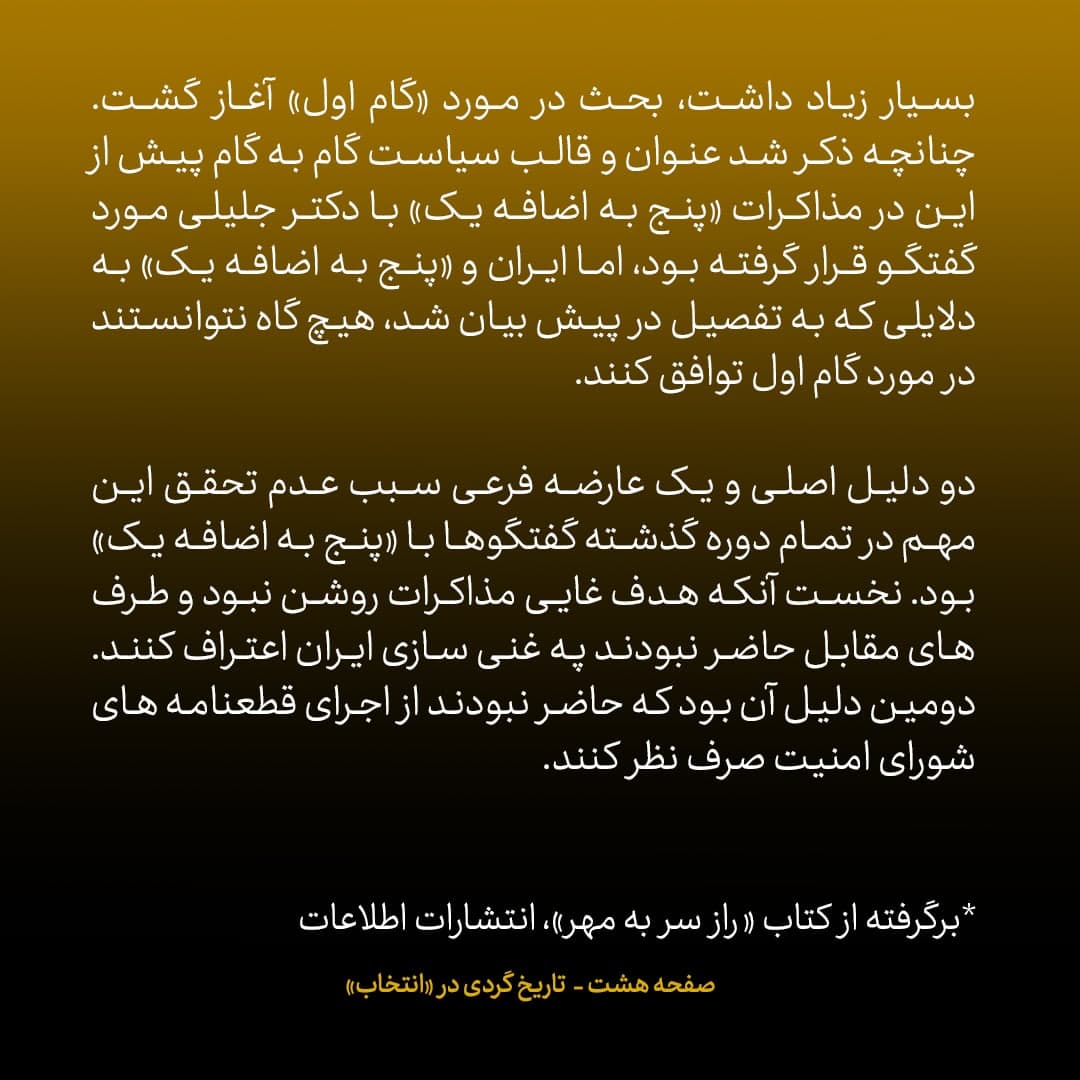 بسیار زیاد داشت، بحث در مورد «گام اول» آغاز گشت. چنانچه ذکر شد عنوان و قالب سیاست گام به گام پیش از این در مذاکرات «پنج به اضافه یک» با دکتر جلیلی مورد گفتگو قرار گرفته بود، اما ایران و «پنج به اضافه یک» به دلایلی که به تفصیل در پیش بیان شد، هیچ گاه نتوانستند در مورد گام اول توافق کنند.

دو دلیل اصلی و یک عارضه فرعی سبب عدم تحقق این مهم در تمام دوره گذشته گفتگوها با «پنج به اضافه یک» بود. نخست آنکه هدف غایی مذاکرات روشن نبود و طرف های مقابل حاضر نبودند په غنی سازی ایران اعتراف کنند. دومین دلیل آن بود که حاضر نبودند از اجرای قطعنامه های شورای امنیت صرف نظر کنند.

*برگرفته از کتاب «راز سر به مهر»، انتشارات اطلاعات

صفحه هشت - تاریخ گردی در «انتخاب»